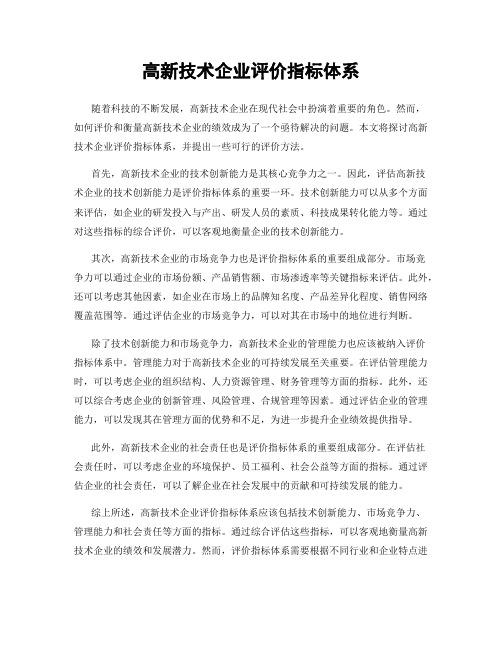 高新技术企业评价指标体系

随着科技的不断发展，高新技术企业在现代社会中扮演着重要的角色。然而，如何评价和衡量高新技术企业的绩效成为了一个亟待解决的问题。本文将探讨高新技术企业评价指标体系，并提出一些可行的评价方法。

首先，高新技术企业的技术创新能力是其核心竞争力之一。因此，评估高新技术企业的技术创新能力是评价指标体系的重要一环。技术创新能力可以从多个方面来评估，如企业的研发投入与产出、研发人员的素质、科技成果转化能力等。通过对这些指标的综合评价，可以客观地衡量企业的技术创新能力。

其次，高新技术企业的市场竞争力也是评价指标体系的重要组成部分。市场竞争力可以通过企业的市场份额、产品销售额、市场渗透率等关键指标来评估。此外，还可以考虑其他因素，如企业在市场上的品牌知名度、产品差异化程度、销售网络覆盖范围等。通过评估企业的市场竞争力，可以对其在市场中的地位进行判断。

除了技术创新能力和市场竞争力，高新技术企业的管理能力也应该被纳入评价指标体系中。管理能力对于高新技术企业的可持续发展至关重要。在评估管理能力时，可以考虑企业的组织结构、人力资源管理、财务管理等方面的指标。此外，还可以综合考虑企业的创新管理、风险管理、合规管理等因素。通过评估企业的管理能力，可以发现其在管理方面的优势和不足，为进一步提升企业绩效提供指导。

此外，高新技术企业的社会责任也是评价指标体系的重要组成部分。在评估社会责任时，可以考虑企业的环境保护、员工福利、社会公益等方面的指标。通过评估企业的社会责任，可以了解企业在社会发展中的贡献和可持续发展的能力。

综上所述，高新技术企业评价指标体系应该包括技术创新能力、市场竞争力、管理能力和社会责任等方面的指标。通过综合评估这些指标，可以客观地衡量高新技术企业的绩效和发展潜力。然而，评价指标体系需要根据不同行业和企业特点进